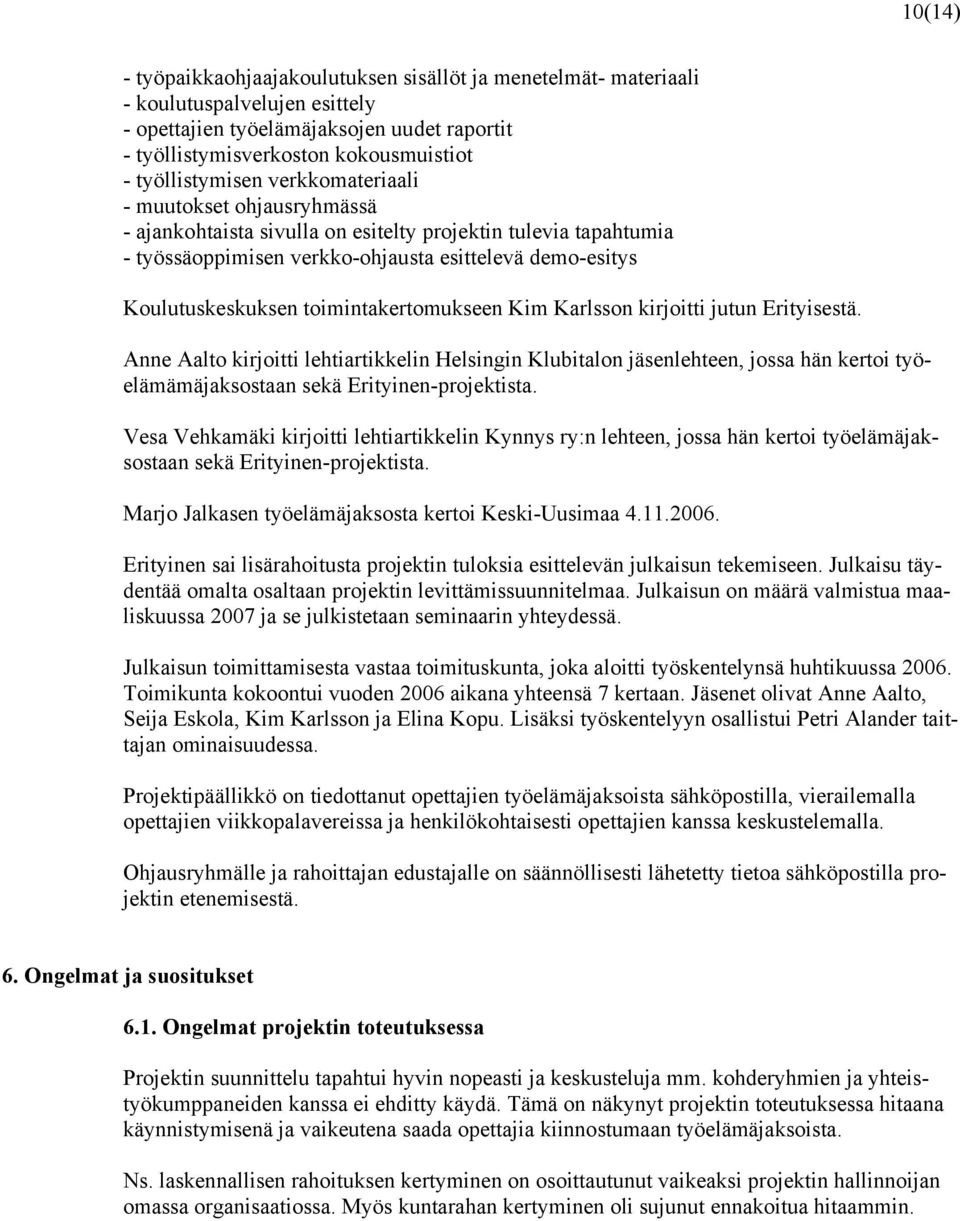 10(14)

- työpaikkaohjaajakoulutuksen sisällöt ja menetelmät- materiaali
- koulutuspalvelujen esittely
- opettajien työelämäjaksojen uudet raportit
- työllistymisverkoston kokousmuistiot
- työllistymisen verkkomateriaali
- muutokset ohjausryhmässä
- ajankohtaista sivulla on esitelty projektin tulevia tapahtumia
- työssäoppimisen verkko-ohjausta esittelevä demo-esitys

Koulutuskeskuksen toimintakertomukseen Kim Karlsson kirjoitti jutun Erityisestä.

Anne Aalto kirjoitti lehtiartikkelin Helsingin Klubitalon jäsenlehteen, jossa hän kertoi työelämämäjaksostaan sekä Erityinen-projektista.

Vesa Vehkamäki kirjoitti lehtiartikkelin Kynnys ry:n lehteen, jossa hän kertoi työelämäjaksostaan sekä Erityinen-projektista.

Marjo Jalkasen työelämäjaksosta kertoi Keski-Uusimaa 4.11.2006.

Erityinen sai lisärahoitusta projektin tuloksia esittelevän julkaisun tekemiseen. Julkaisu täydentää omalta osaltaan projektin levittämissuunnitelmaa. Julkaisun on määrä valmistua maaliskuussa 2007 ja se julkistetaan seminaarin yhteydessä.

Julkaisun toimittamisesta vastaa toimituskunta, joka aloitti työskentelynsä huhtikuussa 2006. Toimikunta kokoontui vuoden 2006 aikana yhteensä 7 kertaan. Jäsenet olivat Anne Aalto, Seija Eskola, Kim Karlsson ja Elina Kopu. Lisäksi työskentelyyn osallistui Petri Alander taittajan ominaisuudessa.

Projektipäällikkö on tiedottanut opettajien työelämäjaksoista sähköpostilla, vierailemalla opettajien viikkopalavereissa ja henkilökohtaisesti opettajien kanssa keskustelemalla.

Ohjausryhmälle ja rahoittajan edustajalle on säännöllisesti lähetetty tietoa sähköpostilla projektin etenemisestä.

6. Ongelmat ja suositukset

6.1. Ongelmat projektin toteutuksessa

Projektin suunnittelu tapahtui hyvin nopeasti ja keskusteluja mm. kohderyhmien ja yhteistyökumppaneiden kanssa ei ehditty käydä. Tämä on näkynyt projektin toteutuksessa hitaana käynnistymisenä ja vaikeutena saada opettajia kiinnostumaan työelämäjaksoista.

Ns. laskennallisen rahoituksen kertyminen on osoittautunut vaikeaksi projektin hallinnoijan omassa organisaatiossa. Myös kuntarahan kertyminen oli sujunut ennakoitua hitaammin.